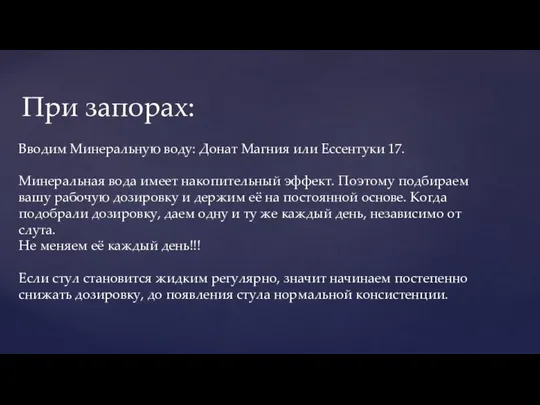 При запорах:

Вводим Минеральную воду: Донат Магния или Ессентуки 17.

Минеральная вода имеет накопительный эффект. Поэтому подбираем вашу рабочую дозировку и держим её на постоянной основе. Когда подобрали дозировку, даем одну и ту же каждый день, независимо от слута.
Не меняем её каждый день!!!

Если стул становится жидким регулярно, значит начинаем постепенно снижать дозировку, до появления стула нормальной консистенции.